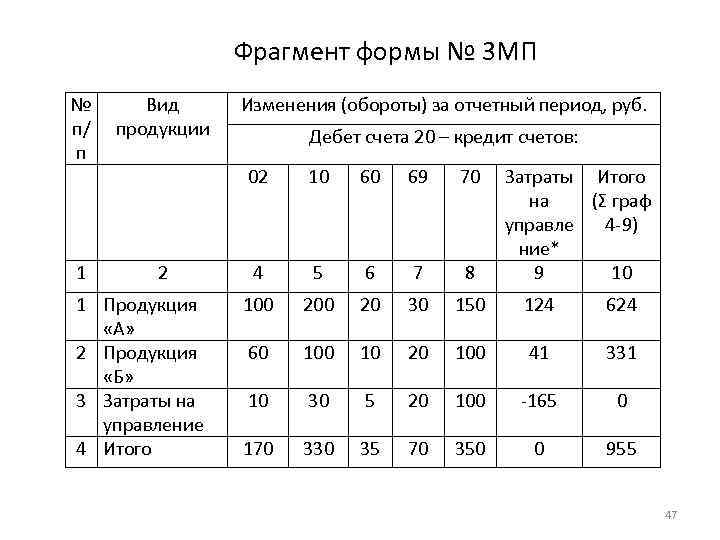 Фрагмент формы № 3МП

| № п/п | Вид продукции | Изменения (обороты) за отчетный период, руб. | | | | | | |
|---|---|---|---|---|---|---|---|---|
| | | Дебет счета 20 – кредит счетов: | | | | | | |
| | | 02 | 10 | 60 | 69 | 70 | Затраты на управление* | Итого (Σ граф 4-9) |
| 1 | 2 | 4 | 5 | 6 | 7 | 8 | 9 | 10 |
| 1 | Продукция «А» | 100 | 200 | 20 | 30 | 150 | 124 | 624 |
| 2 | Продукция «Б» | 60 | 100 | 10 | 20 | 100 | 41 | 331 |
| 3 | Затраты на управление | 10 | 30 | 5 | 20 | 100 | -165 | 0 |
| 4 | Итого | 170 | 330 | 35 | 70 | 350 | 0 | 955 |

47